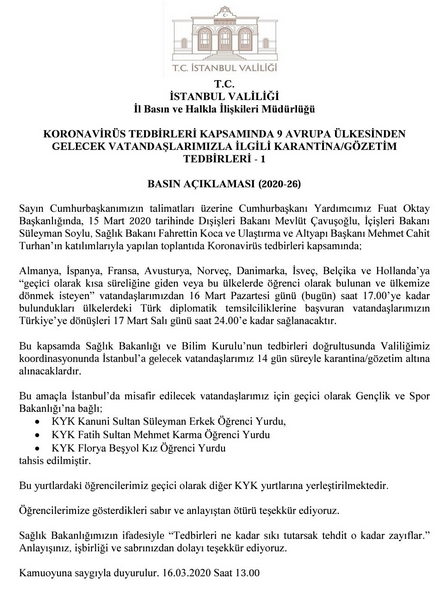 T.C. İSTANBUL VALİLİĞİ

T.C.
İSTANBUL VALİLİĞİ
İl Basın ve Halkla İlişkileri Müdürlüğü

KORONAVİRÜS TEDBİRLERİ KAPSAMINDA 9 AVRUPA ÜLKESİNDEN GELECEK VATANDAŞLARIMIZLA İLGİLİ KARANTİNA/GÖZETİM TEDBİRLERİ - 1

BASIN AÇIKLAMASI (2020-26)

Sayın Cumhurbaşkanımızın talimatları üzerine Cumhurbaşkanı Yardımcımız Fuat Oktay Başkanlığında, 15 Mart 2020 tarihinde Dışişleri Bakanı Mevlüt Çavuşoğlu, İçişleri Bakanı Süleyman Soylu, Sağlık Bakanı Fahrettin Koca ve Ulaştırma ve Altyapı Başkanı Mehmet Cahit Turhan'ın katılımlarıyla yapılan toplantıda Koronavirüs tedbirleri kapsamında;

Almanya, İspanya, Fransa, Avusturya, Norveç, Danimarka, İsveç, Belçika ve Hollanda'ya "geçici olarak kısa süreliğine giden veya bu ülkelerde öğrenci olarak bulunan ve ülkemize dönmek isteyen" vatandaşlarımızdan 16 Mart Pazartesi günü (bugün) saat 17.00'ye kadar bulundukları ülkelerdeki Türk diplomatik temsilciliklerine başvuran vatandaşlarımızın Türkiye'ye dönüşleri 17 Mart Salı günü saat 24.00'e kadar sağlanacaktır.

Bu kapsamda Sağlık Bakanlığı ve Bilim Kurulu'nun tedbirleri doğrultusunda Valiliğimiz koordinasyonunda İstanbul'a gelecek vatandaşlarımız 14 gün süreyle karantina/gözetim altına alınacaklardır.

Bu amaçla İstanbul'da misafir edilecek vatandaşlarımız için geçici olarak Gençlik ve Spor Bakanlığı'na bağlı;
• KYK Kanuni Sultan Süleyman Erkek Öğrenci Yurdu,
• KYK Fatih Sultan Mehmet Karma Öğrenci Yurdu
• KYK Florya Beşyol Kız Öğrenci Yurdu
tahsis edilmiştir.

Bu yurtlardaki öğrencilerimiz geçici olarak diğer KYK yurtlarına yerleştirilmektedir.

Öğrencilerimize gösterdikleri sabır ve anlayıştan ötürü teşekkür ediyoruz.

Sağlık Bakanlığımızın ifadesiyle "Tedbirleri ne kadar sıkı tutarsak tehdit o kadar zayıflar." Anlayışınız, işbirliği ve sabrınızdan dolayı teşekkür ediyoruz.

Kamuoyuna saygıyla duyurulur. 16.03.2020 Saat 13.00